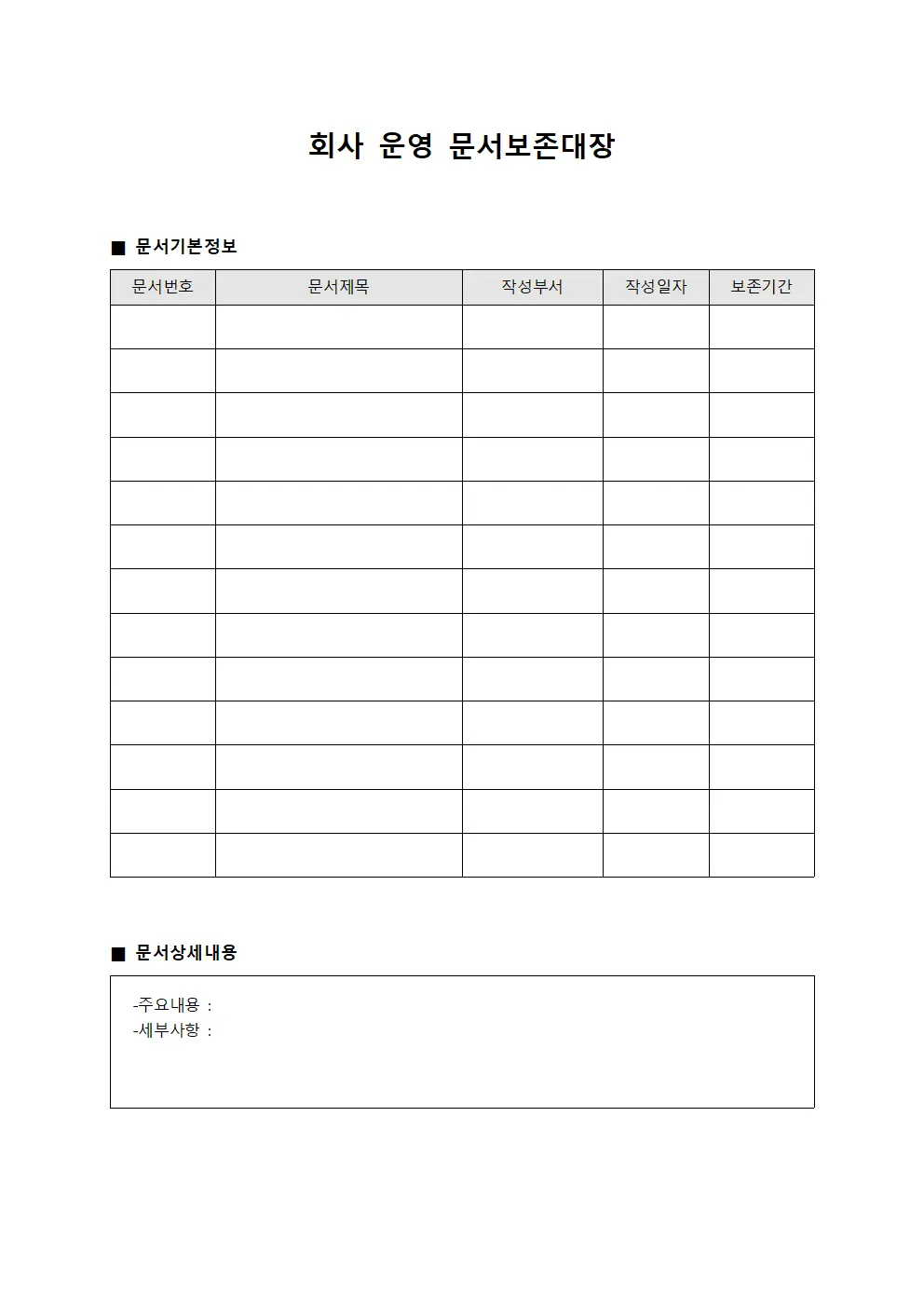 회사 운영 문서보존대장

■ 문서기본정보

| 문서번호 | 문서제목 | 작성부서 | 작성일자 | 보존기간 |
|---|---|---|---|---|
| | | | | |
| | | | | |
| | | | | |
| | | | | |
| | | | | |
| | | | | |
| | | | | |
| | | | | |
| | | | | |
| | | | | |
| | | | | |
| | | | | |
| | | | | |

■ 문서상세내용

-주요내용 :
-세부사항 :